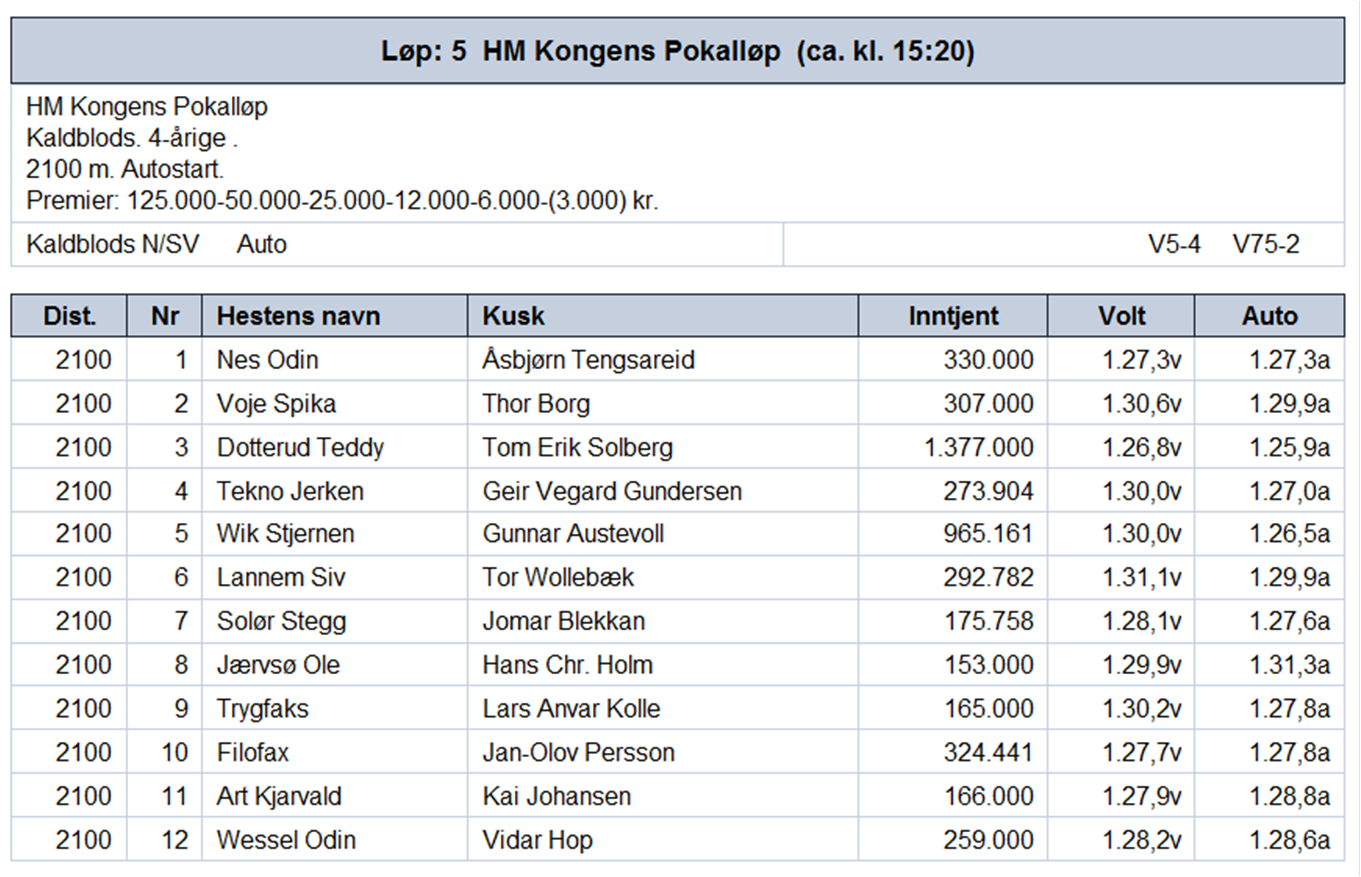 Løp: 5 HM Kongens Pokalløp (ca. kl. 15:20)

HM Kongens Pokalløp
Kaldblods. 4-årige .
2100 m. Autostart.
Premier: 125.000-50.000-25.000-12.000-6.000-(3.000) kr.

Kaldblods N/SV Auto

V5-4 V75-2

| Dist. | Nr | Hestens navn | Kusk | Inntjent | Volt | Auto |
|---|---|---|---|---|---|---|
| 2100 | 1 | Nes Odin | Åsbjørn Tengsareid | 330.000 | 1.27,3v | 1.27,3a |
| 2100 | 2 | Voje Spika | Thor Borg | 307.000 | 1.30,6v | 1.29,9a |
| 2100 | 3 | Dotterud Teddy | Tom Erik Solberg | 1.377.000 | 1.26,8v | 1.25,9a |
| 2100 | 4 | Tekno Jerken | Geir Vegard Gundersen | 273.904 | 1.30,0v | 1.27,0a |
| 2100 | 5 | Wik Stjernen | Gunnar Austevoll | 965.161 | 1.30,0v | 1.26,5a |
| 2100 | 6 | Lannem Siv | Tor Wollebæk | 292.782 | 1.31,1v | 1.29,9a |
| 2100 | 7 | Solør Stegg | Jomar Blekkan | 175.758 | 1.28,1v | 1.27,6a |
| 2100 | 8 | Jærvsø Ole | Hans Chr. Holm | 153.000 | 1.29,9v | 1.31,3a |
| 2100 | 9 | Trygfaks | Lars Anvar Kolle | 165.000 | 1.30,2v | 1.27,8a |
| 2100 | 10 | Filofax | Jan-Olov Persson | 324.441 | 1.27,7v | 1.27,8a |
| 2100 | 11 | Art Kjarvald | Kai Johansen | 166.000 | 1.27,9v | 1.28,8a |
| 2100 | 12 | Wessel Odin | Vidar Hop | 259.000 | 1.28,2v | 1.28,6a |